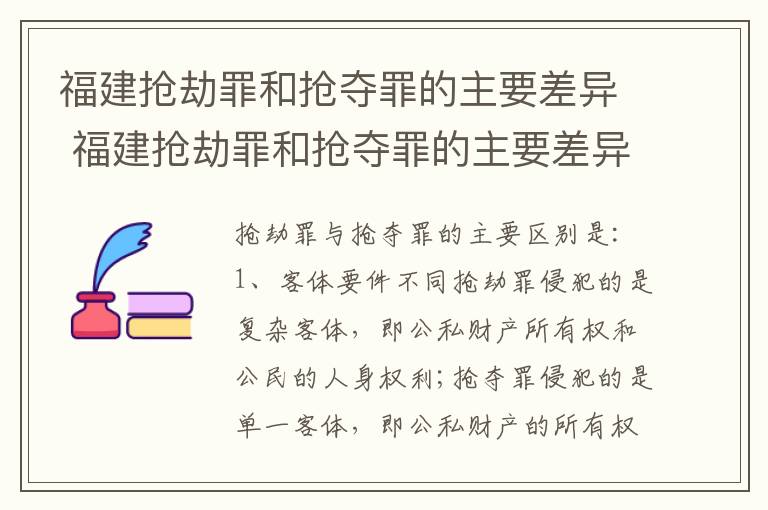 福建抢劫罪和抢夺罪的主要差异
福建抢劫罪和抢夺罪的主要差异

抢劫罪与抢夺罪的主要区别是:
1、客体要件不同抢劫罪侵犯的是复杂客体，即公私财产所有权和公民的人身权利;抢夺罪侵犯的是单一客体，即公私财产的所有权